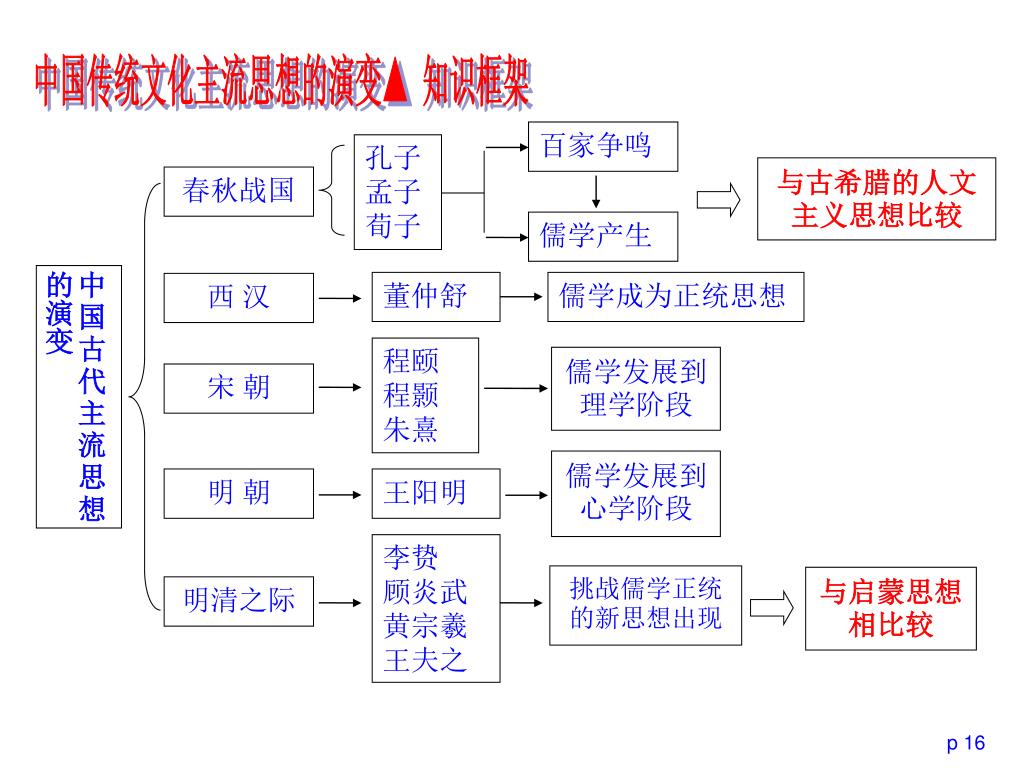 中国传统文化主流思想的演变▲ 知识框架

中国古代主流思想的演变

春秋战国

孔子
孟子
荀子

百家争鸣

儒学产生

与古希腊的人文主义思想比较

西 汉

董仲舒

儒学成为正统思想

宋 朝

程颐
程颢
朱熹

儒学发展到理学阶段

明 朝

王阳明

儒学发展到心学阶段

明清之际

李贽
顾炎武
黄宗羲
王夫之

挑战儒学正统的新思想出现

与启蒙思想相比较

p 16